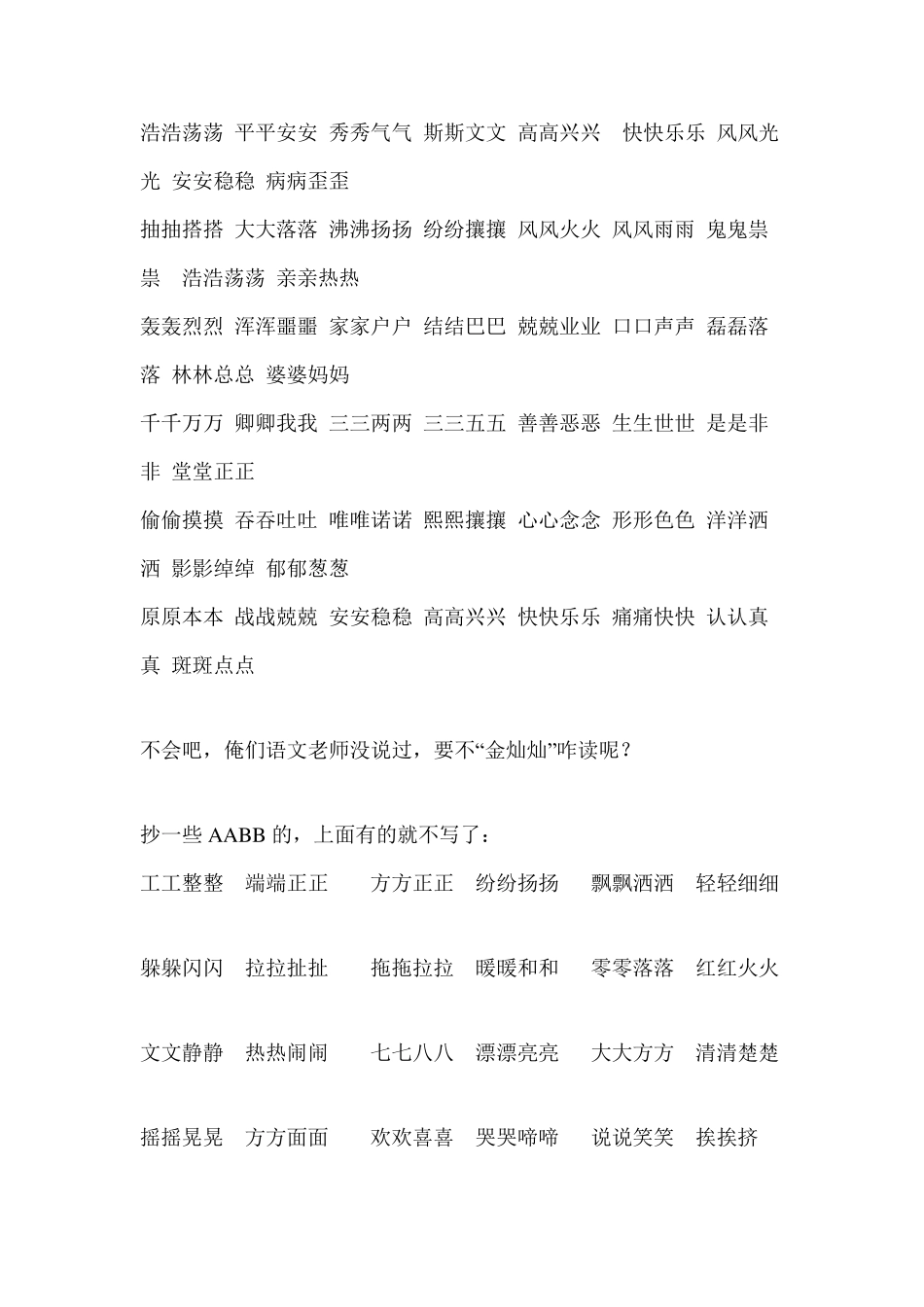 浩浩荡荡 平平安安 秀秀气气 斯斯文文 高高兴兴 快快乐乐 风风光光 安安稳稳 病病歪歪

抽抽搭搭 大大落落 沸沸扬扬 纷纷攘攘 风风火火 风风雨雨 鬼鬼祟祟 浩浩荡荡 亲亲热热

轰轰烈烈 浑浑噩噩 家家户户 结结巴巴 兢兢业业 口口声声 磊磊落落 林林总总 婆婆妈妈

千千万万 卿卿我我 三三两两 三三五五 善善恶恶 生生世世 是是非非 堂堂正正

偷偷摸摸 吞吞吐吐 唯唯诺诺 熙熙攘攘 心心念念 形形色色 洋洋洒洒 影影绰绰 郁郁葱葱

原原本本 战战兢兢 安安稳稳 高高兴兴 快快乐乐 痛痛快快 认认真真 斑斑点点

不会吧，俺们语文老师没说过，要不“金灿灿”咋读呢？

抄一些 AABB 的，上面有的就不写了：

工工整整 端端正正 方方正正 纷纷扬扬 飘飘洒洒 轻轻细细

躲躲闪闪 拉拉扯扯 拖拖拉拉 暖暖和和 零零落落 红红火火

文文静静 热热闹闹 七七八八 漂漂亮亮 大大方方 清清楚楚

摇摇晃晃 方方面面 欢欢喜喜 哭哭啼啼 说说笑笑 挨挨挤